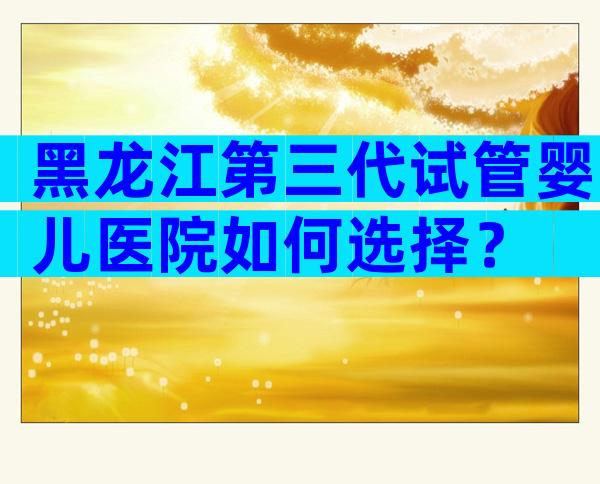 黑龙江第三代试管婴儿医院如何选择？